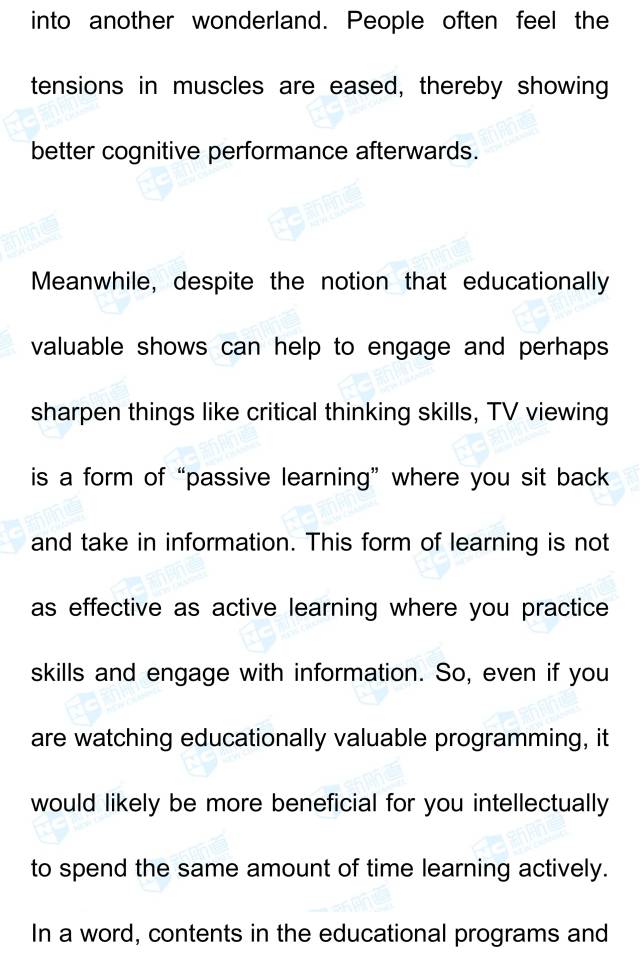 into another wonderland. People often feel the tensions in muscles are eased, thereby showing better cognitive performance afterwards.

Meanwhile, despite the notion that educationally valuable shows can help to engage and perhaps sharpen things like critical thinking skills, TV viewing is a form of "passive learning" where you sit back and take in information. This form of learning is not as effective as active learning where you practice skills and engage with information. So, even if you are watching educationally valuable programming, it would likely be more beneficial for you intellectually to spend the same amount of time learning actively. In a word, contents in the educational programs and

新航道 NEW CHANNEL